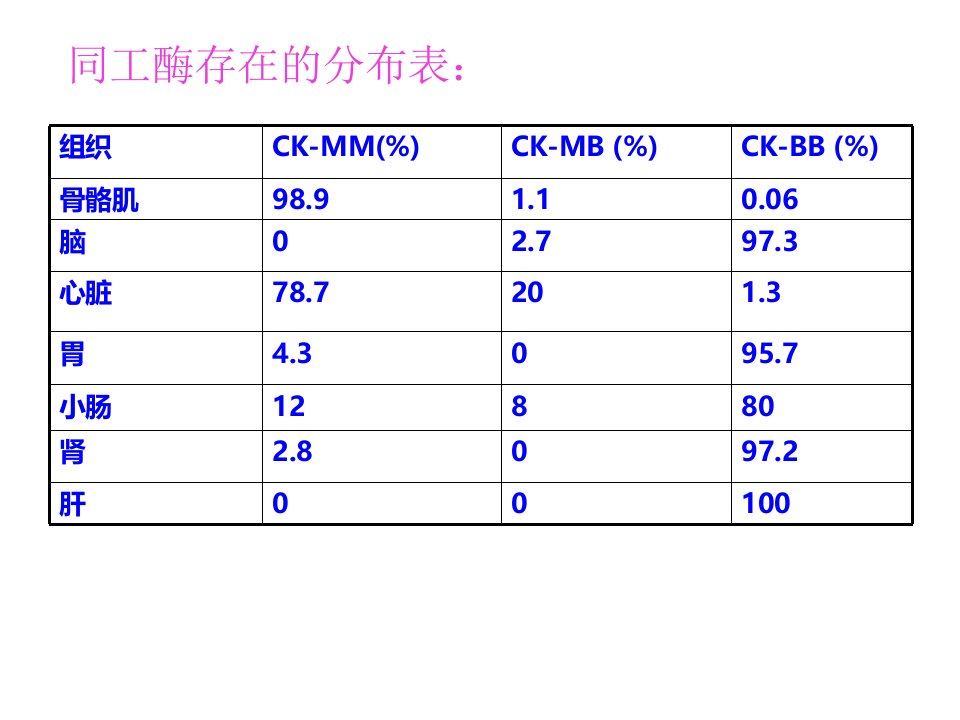 同工酶存在的分布表：

| 组织 | CK-MM(%) | CK-MB (%) | CK-BB (%) |
|---|---|---|---|
| 骨骼肌 | 98.9 | 1.1 | 0.06 |
| 脑 | 0 | 2.7 | 97.3 |
| 心脏 | 78.7 | 20 | 1.3 |
| 胃 | 4.3 | 0 | 95.7 |
| 小肠 | 12 | 8 | 80 |
| 肾 | 2.8 | 0 | 97.2 |
| 肝 | 0 | 0 | 100 |